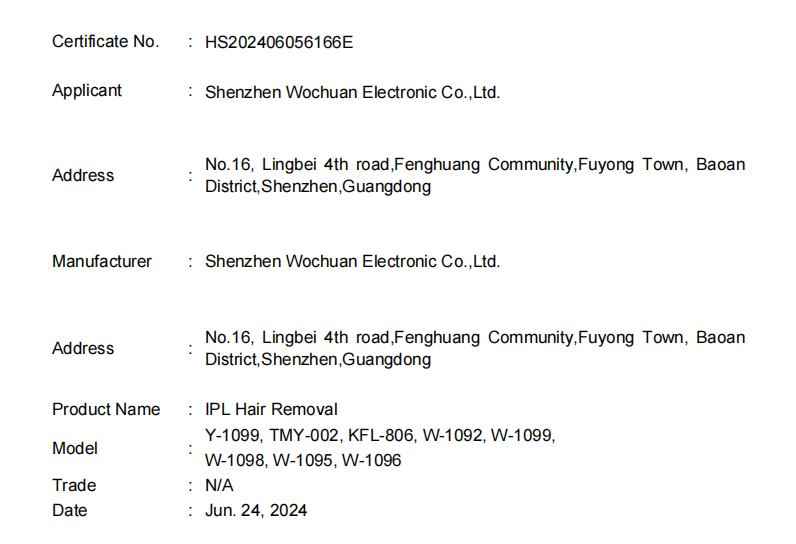 Certificate No. : HS202406056166E

Applicant : Shenzhen Wochuan Electronic Co.,Ltd.

Address : No.16, Lingbei 4th road,Fenghuang Community,Fuyong Town, Baoan District,Shenzhen,Guangdong

Manufacturer : Shenzhen Wochuan Electronic Co.,Ltd.

Address : No.16, Lingbei 4th road,Fenghuang Community,Fuyong Town, Baoan District,Shenzhen,Guangdong

Product Name : IPL Hair Removal
Model : Y-1099, TMY-002, KFL-806, W-1092, W-1099, W-1098, W-1095, W-1096
Trade : N/A
Date : Jun. 24, 2024